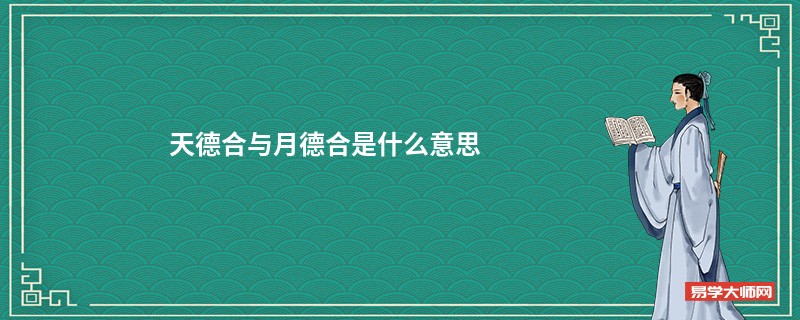 天德合与月德合是什么意思

易学大师网